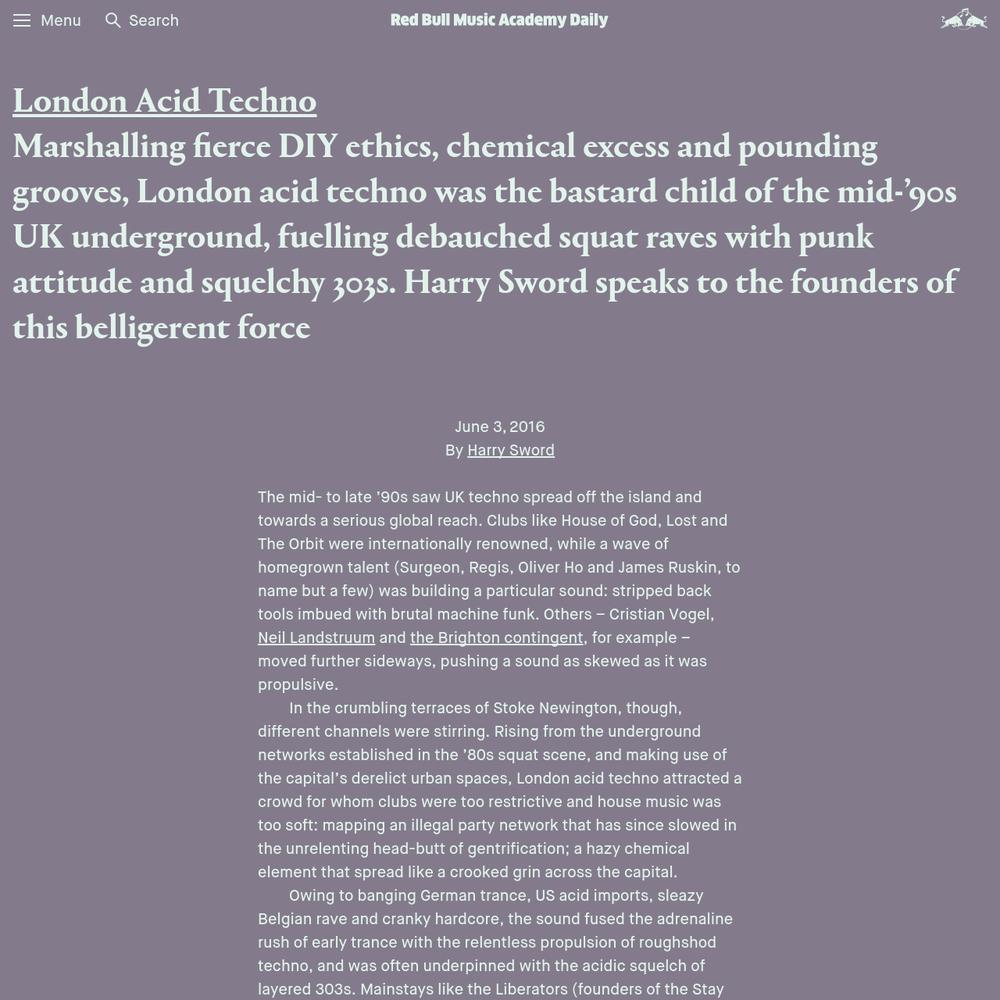 Menu Search Red Bull Music Academy Daily

London Acid Techno
Marshalling fierce DIY ethics, chemical excess and pounding grooves, London acid techno was the bastard child of the mid-'90s UK underground, fuelling debauched squat raves with punk attitude and squelchy 303s. Harry Sword speaks to the founders of this belligerent force

June 3, 2016
By Harry Sword

The mid- to late '90s saw UK techno spread off the island and towards a serious global reach. Clubs like House of God, Lost and The Orbit were internationally renowned, while a wave of homegrown talent (Surgeon, Regis, Oliver Ho and James Ruskin, to name but a few) was building a particular sound: stripped back tools imbued with brutal machine funk. Others – Cristian Vogel, Neil Landstruum and the Brighton contingent, for example – moved further sideways, pushing a sound as skewed as it was propulsive.

In the crumbling terraces of Stoke Newington, though, different channels were stirring. Rising from the underground networks established in the '80s squat scene, and making use of the capital's derelict urban spaces, London acid techno attracted a crowd for whom clubs were too restrictive and house music was too soft: mapping an illegal party network that has since slowed in the unrelenting head-butt of gentrification; a hazy chemical element that spread like a crooked grin across the capital.

Owing to banging German trance, US acid imports, sleazy Belgian rave and cranky hardcore, the sound fused the adrenaline rush of early trance with the relentless propulsion of roughshod techno, and was often underpinned with the acidic squelch of layered 303s. Mainstays like the Liberators (founders of the Stay